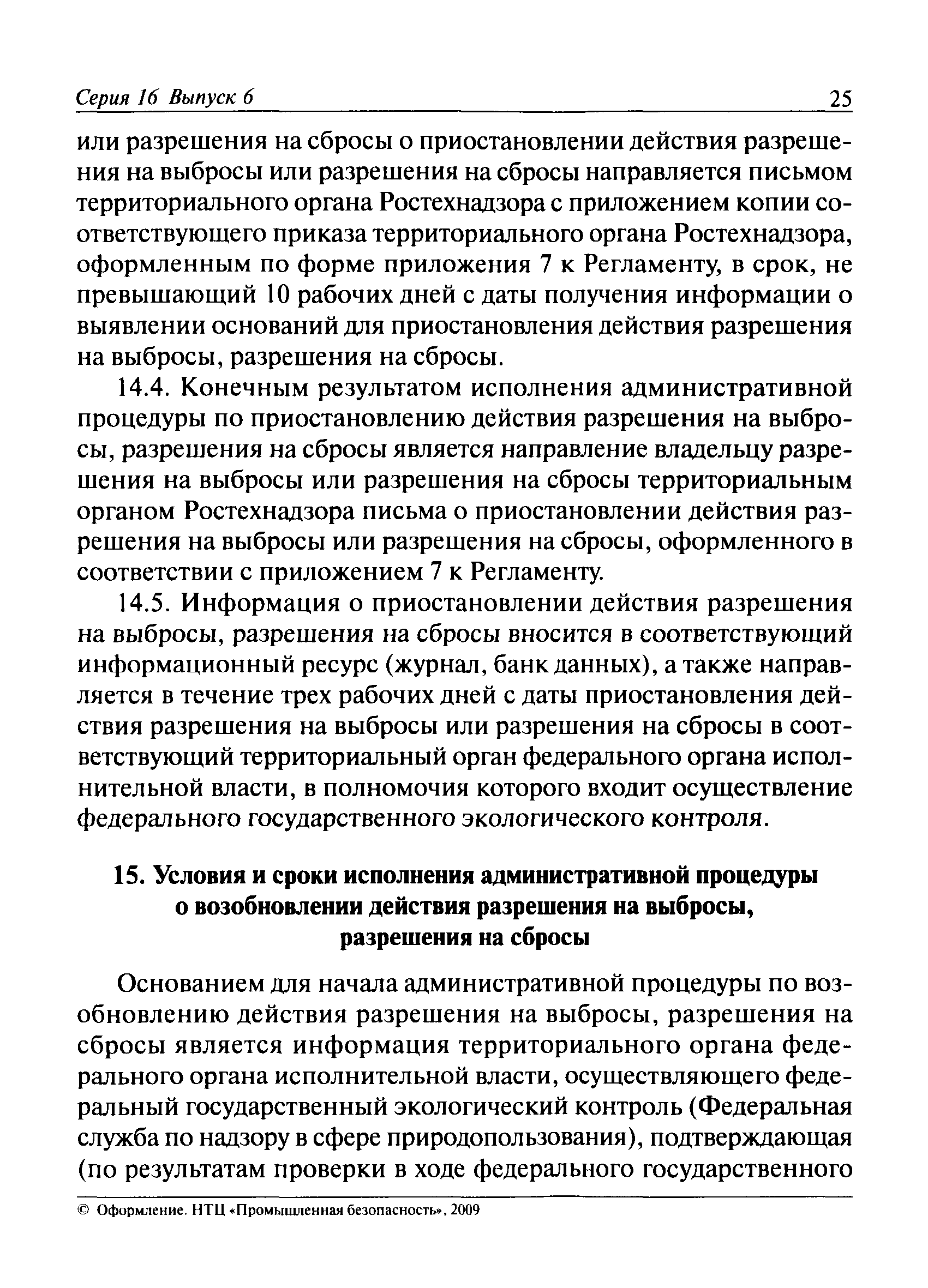 Серия 16 Выпуск 6 25

или разрешения на сбросы о приостановлении действия разрешения на выбросы или разрешения на сбросы направляется письмом территориального органа Ростехнадзора с приложением копии соответствующего приказа территориального органа Ростехнадзора, оформленным по форме приложения 7 к Регламенту, в срок, не превышающий 10 рабочих дней с даты получения информации о выявлении оснований для приостановления действия разрешения на выбросы, разрешения на сбросы.

14.4. Конечным результатом исполнения административной процедуры по приостановлению действия разрешения на выбросы, разрешения на сбросы является направление владельцу разрешения на выбросы или разрешения на сбросы территориальным органом Ростехнадзора письма о приостановлении действия разрешения на выбросы или разрешения на сбросы, оформленного в соответствии с приложением 7 к Регламенту.

14.5. Информация о приостановлении действия разрешения на выбросы, разрешения на сбросы вносится в соответствующий информационный ресурс (журнал, банк данных), а также направляется в течение трех рабочих дней с даты приостановления действия разрешения на выбросы или разрешения на сбросы в соответствующий территориальный орган федерального органа исполнительной власти, в полномочия которого входит осуществление федерального государственного экологического контроля.

15. Условия и сроки исполнения административной процедуры о возобновлении действия разрешения на выбросы, разрешения на сбросы

Основанием для начала административной процедуры по возобновлению действия разрешения на выбросы, разрешения на сбросы является информация территориального органа федерального органа исполнительной власти, осуществляющего федеральный государственный экологический контроль (Федеральная служба по надзору в сфере природопользования), подтверждающая (по результатам проверки в ходе федерального государственного

© Оформление. НТЦ «Промышленная безопасность», 2009